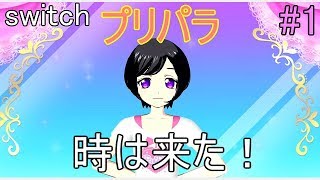 switch
プリパラ
#1

時は来た！